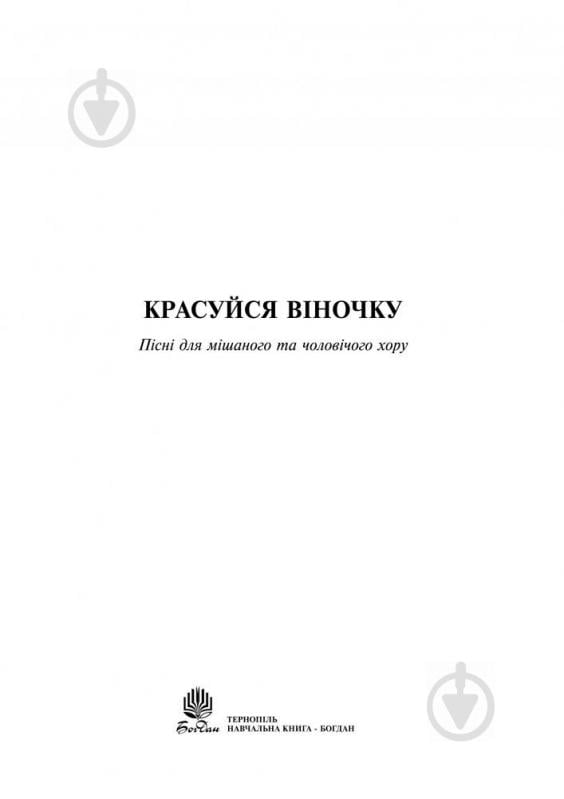 КРАСУЙСЯ ВІНОЧКУ

Пісні для мішаного та чоловічого хору

Богдан

ТЕРНОПІЛЬ
НАВЧАЛЬНА КНИГА - БОГДАН